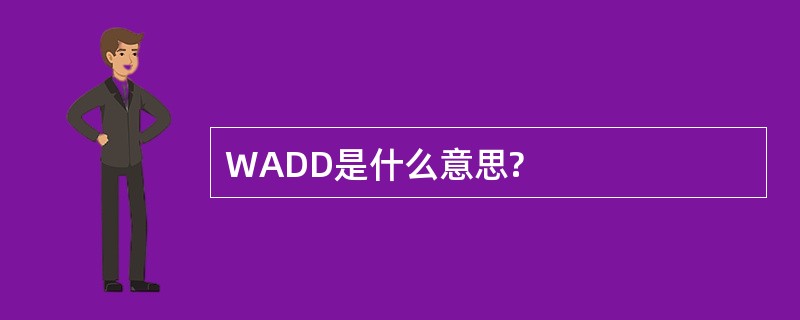 WADD是什么意思?